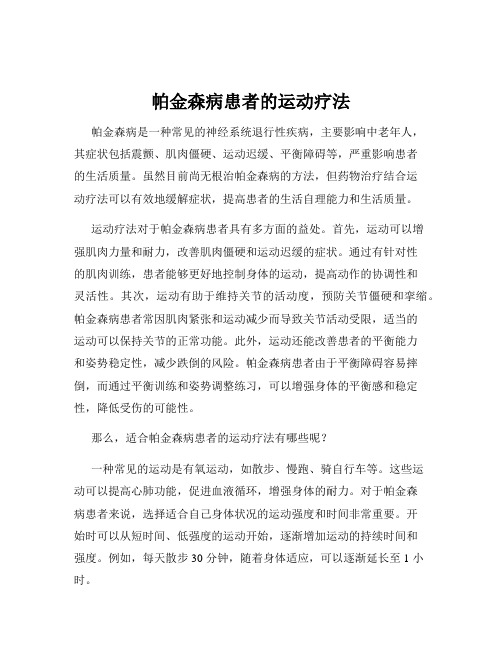 帕金森病患者的运动疗法

帕金森病是一种常见的神经系统退行性疾病，主要影响中老年人，其症状包括震颤、肌肉僵硬、运动迟缓、平衡障碍等，严重影响患者的生活质量。虽然目前尚无根治帕金森病的方法，但药物治疗结合运动疗法可以有效地缓解症状，提高患者的生活自理能力和生活质量。

运动疗法对于帕金森病患者具有多方面的益处。首先，运动可以增强肌肉力量和耐力，改善肌肉僵硬和运动迟缓的症状。通过有针对性的肌肉训练，患者能够更好地控制身体的运动，提高动作的协调性和灵活性。其次，运动有助于维持关节的活动度，预防关节僵硬和挛缩。帕金森病患者常因肌肉紧张和运动减少而导致关节活动受限，适当的运动可以保持关节的正常功能。此外，运动还能改善患者的平衡能力和姿势稳定性，减少跌倒的风险。帕金森病患者由于平衡障碍容易摔倒，而通过平衡训练和姿势调整练习，可以增强身体的平衡感和稳定性，降低受伤的可能性。

那么，适合帕金森病患者的运动疗法有哪些呢？

一种常见的运动是有氧运动，如散步、慢跑、骑自行车等。这些运动可以提高心肺功能，促进血液循环，增强身体的耐力。对于帕金森病患者来说，选择适合自己身体状况的运动强度和时间非常重要。开始时可以从短时间、低强度的运动开始，逐渐增加运动的持续时间和强度。例如，每天散步 30 分钟，随着身体适应，可以逐渐延长至 1 小时。